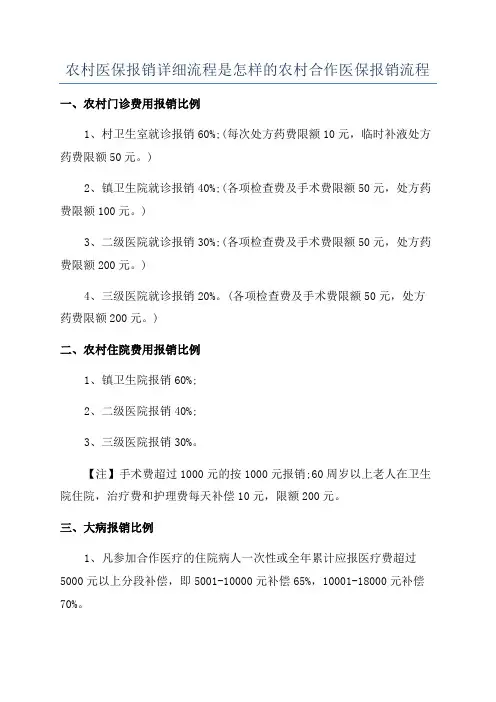 农村医保报销详细流程是怎样的农村合作医保报销流程

一、农村门诊费用报销比例

1、村卫生室就诊报销 60%;(每次处方药费限额 10 元，临时补液处方药费限额 50 元。)

2、镇卫生院就诊报销 40%;(各项检查费及手术费限额 50 元，处方药费限额 100 元。)

3、二级医院就诊报销 30%;(各项检查费及手术费限额 50 元，处方药费限额 200 元。)

4、三级医院就诊报销 20%。(各项检查费及手术费限额 50 元，处方药费限额 200 元。)

二、农村住院费用报销比例

1、镇卫生院报销 60%;

2、二级医院报销 40%;

3、三级医院报销 30%。

【注】手术费超过 1000 元的按 1000 元报销;60 周岁以上老人在卫生院住院，治疗费和护理费每天补偿 10 元，限额 200 元。

三、大病报销比例

1、凡参加合作医疗的住院病人一次性或全年累计应报医疗费超过 5000 元以上分段补偿，即 5001-10000 元补偿 65%，10001-18000 元补偿 70%。